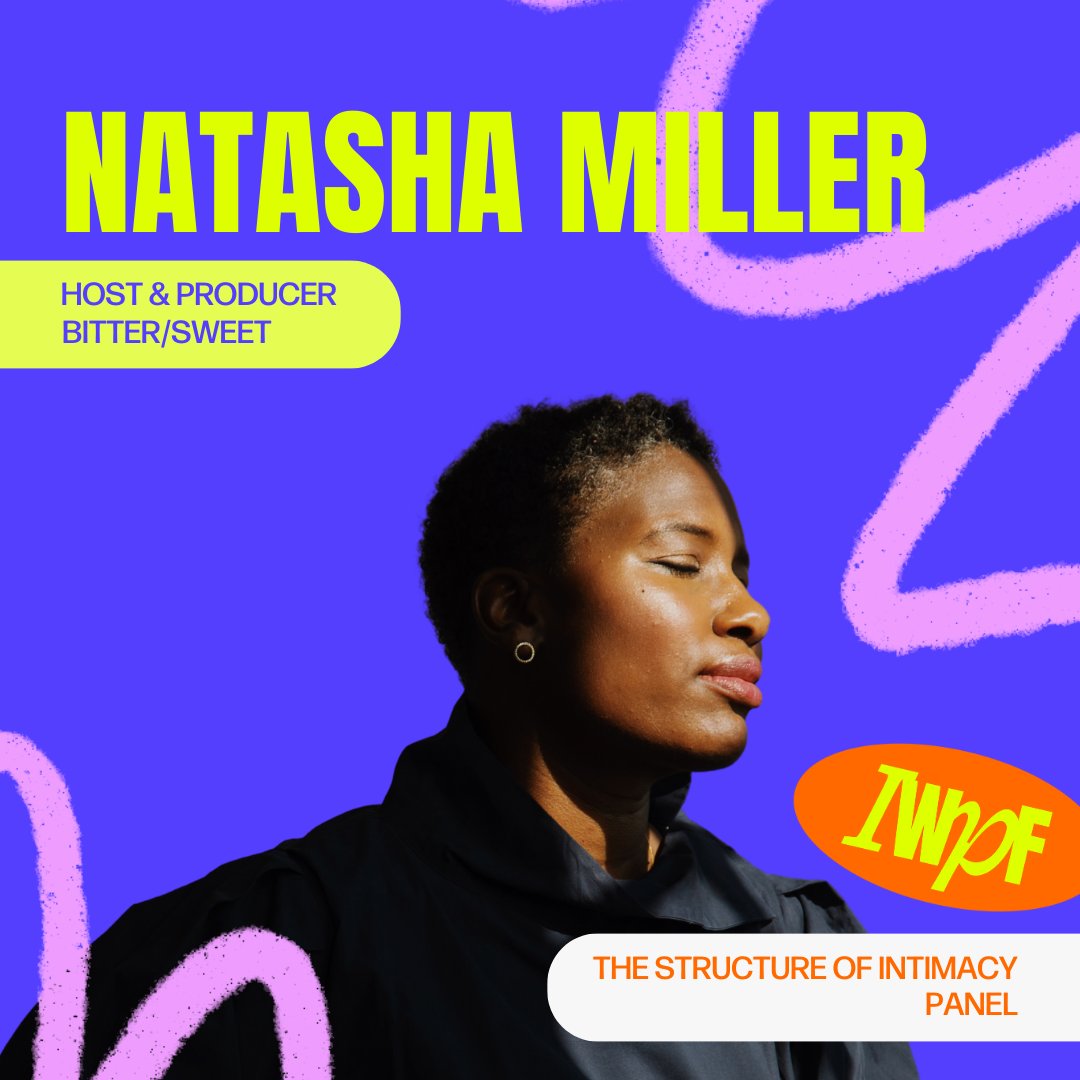 NATASHA MILLER

HOST & PRODUCER
BITTER/SWEET

IWPF

THE STRUCTURE OF INTIMACY PANEL